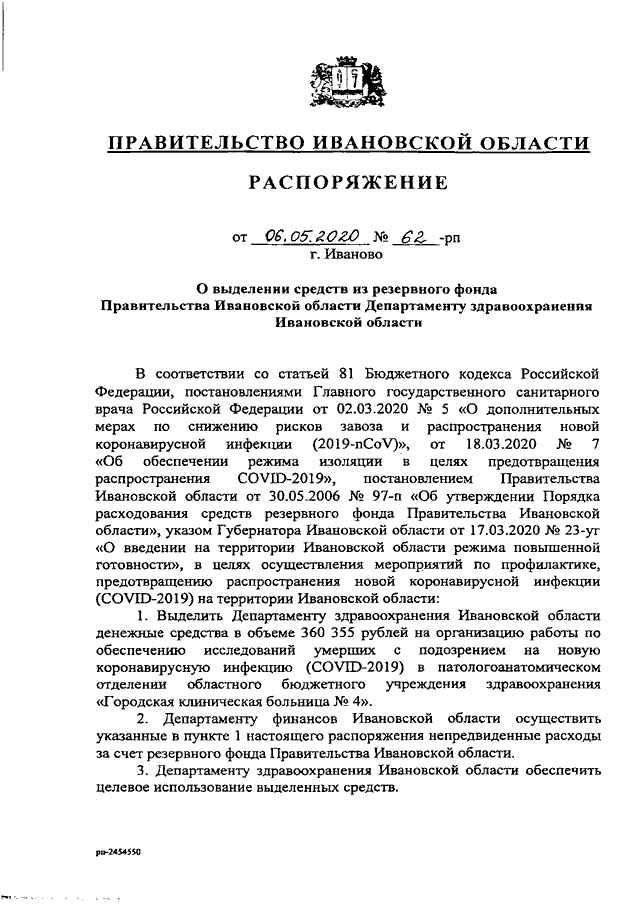 ПРАВИТЕЛЬСТВО ИВАНОВСКОЙ ОБЛАСТИ

РАСПОРЯЖЕНИЕ

от 06.05.2020 № 62 -рп
г. Иваново

О выделении средств из резервного фонда Правительства Ивановской области Департаменту здравоохранения Ивановской области

В соответствии со статьей 81 Бюджетного кодекса Российской Федерации, постановлениями Главного государственного санитарного врача Российской Федерации от 02.03.2020 № 5 «О дополнительных мерах по снижению рисков завоза и распространения новой коронавирусной инфекции (2019-nCoV)», от 18.03.2020 № 7 «Об обеспечении режима изоляции в целях предотвращения распространения COVID-2019», постановлением Правительства Ивановской области от 30.05.2006 № 97-п «Об утверждении Порядка расходования средств резервного фонда Правительства Ивановской области», указом Губернатора Ивановской области от 17.03.2020 № 23-уг «О введении на территории Ивановской области режима повышенной готовности», в целях осуществления мероприятий по профилактике, предотвращению распространения новой коронавирусной инфекции (COVID-2019) на территории Ивановской области:

1. Выделить Департаменту здравоохранения Ивановской области денежные средства в объеме 360 355 рублей на организацию работы по обеспечению исследований умерших с подозрением на новую коронавирусную инфекцию (COVID-2019) в патологоанатомическом отделении областного бюджетного учреждения здравоохранения «Городская клиническая больница № 4».

2. Департаменту финансов Ивановской области осуществить указанные в пункте 1 настоящего распоряжения непредвиденные расходы за счет резервного фонда Правительства Ивановской области.

3. Департаменту здравоохранения Ивановской области обеспечить целевое использование выделенных средств.

рп-2454550